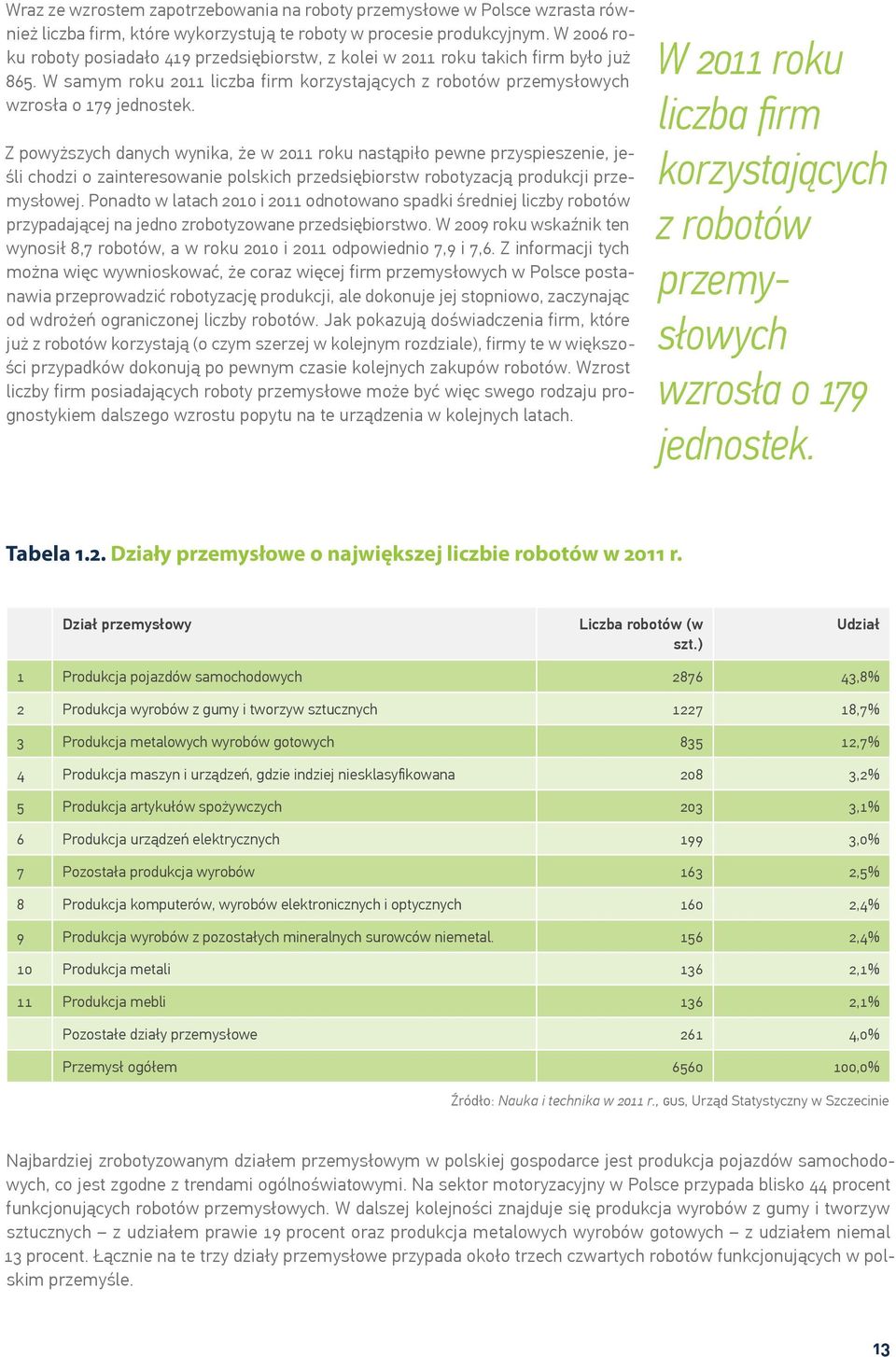 Wraz ze wzrostem zapotrzebowania na roboty przemysłowe w Polsce wzrasta również liczba firm, które wykorzystują te roboty w procesie produkcyjnym. W 2006 roku roboty posiadało 419 przedsiębiorstw, z kolei w 2011 roku takich firm było już 865. W samym roku 2011 liczba firm korzystających z robotów przemysłowych wzrosła o 179 jednostek.

Z powyższych danych wynika, że w 2011 roku nastąpiło pewne przyspieszenie, jeśli chodzi o zainteresowanie polskich przedsiębiorstw robotyzacją produkcji przemysłowej. Ponadto w latach 2010 i 2011 odnotowano spadki średniej liczby robotów przypadającej na jedno zrobotyzowane przedsiębiorstwo. W 2009 roku wskaźnik ten wynosił 8,7 robotów, a w roku 2010 i 2011 odpowiednio 7,9 i 7,6. Z informacji tych można więc wywnioskować, że coraz więcej firm przemysłowych w Polsce postanawia przeprowadzić robotyzację produkcji, ale dokonuje jej stopniowo, zaczynając od wdrożeń ograniczonej liczby robotów. Jak pokazują doświadczenia firm, które już z robotów korzystają (o czym szerzej w kolejnym rozdziale), firmy te w większości przypadków dokonują po pewnym czasie kolejnych zakupów robotów. Wzrost liczby firm posiadających roboty przemysłowe może być więc swego rodzaju prognostykiem dalszego wzrostu popytu na te urządzenia w kolejnych latach.

W 2011 roku liczba firm korzystających z robotów przemysłowych wzrosła o 179 jednostek.

Tabela 1.2. Działy przemysłowe o największej liczbie robotów w 2011 r.

| | Dział przemysłowy | Liczba robotów (w szt.) | Udział |
|---|---|---|---|
| 1 | Produkcja pojazdów samochodowych | 2876 | 43,8% |
| 2 | Produkcja wyrobów z gumy i tworzyw sztucznych | 1227 | 18,7% |
| 3 | Produkcja metalowych wyrobów gotowych | 835 | 12,7% |
| 4 | Produkcja maszyn i urządzeń, gdzie indziej niesklasyfikowana | 208 | 3,2% |
| 5 | Produkcja artykułów spożywczych | 203 | 3,1% |
| 6 | Produkcja urządzeń elektrycznych | 199 | 3,0% |
| 7 | Pozostała produkcja wyrobów | 163 | 2,5% |
| 8 | Produkcja komputerów, wyrobów elektronicznych i optycznych | 160 | 2,4% |
| 9 | Produkcja wyrobów z pozostałych mineralnych surowców niemetal. | 156 | 2,4% |
| 10 | Produkcja metali | 136 | 2,1% |
| 11 | Produkcja mebli | 136 | 2,1% |
| | Pozostałe działy przemysłowe | 261 | 4,0% |
| | Przemysł ogółem | 6560 | 100,0% |

Źródło: Nauka i technika w 2011 r., GUS, Urząd Statystyczny w Szczecinie

Najbardziej zrobotyzowanym działem przemysłowym w polskiej gospodarce jest produkcja pojazdów samochodowych, co jest zgodne z trendami ogólnoświatowymi. Na sektor motoryzacyjny w Polsce przypada blisko 44 procent funkcjonujących robotów przemysłowych. W dalszej kolejności znajduje się produkcja wyrobów z gumy i tworzyw sztucznych – z udziałem prawie 19 procent oraz produkcja metalowych wyrobów gotowych – z udziałem niemal 13 procent. Łącznie na te trzy działy przemysłowe przypada około trzech czwartych robotów funkcjonujących w polskim przemyśle.

13